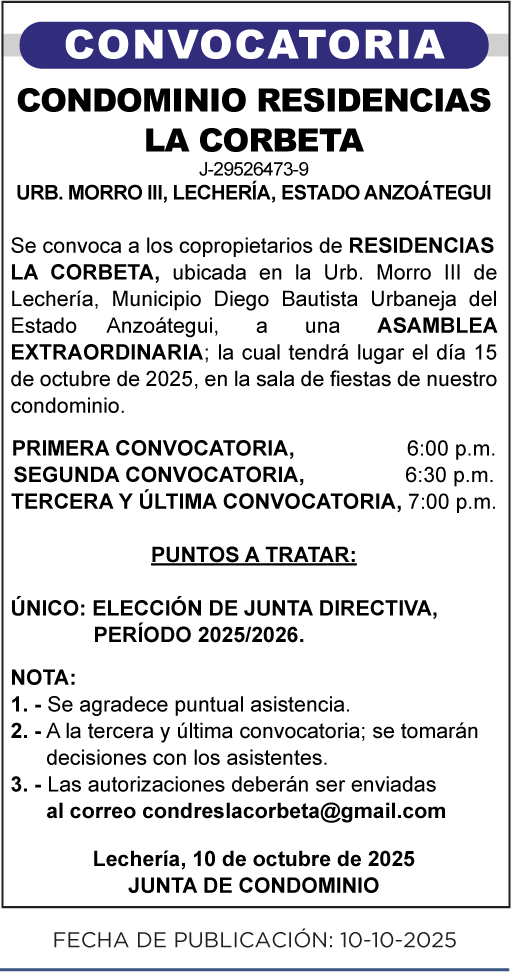 CONVOCATORIA

CONDOMINIO RESIDENCIAS LA CORBETA
J-29526473-9
URB. MORRO III, LECHERÍA, ESTADO ANZOÁTEGUI

Se convoca a los copropietarios de RESIDENCIAS LA CORBETA, ubicada en la Urb. Morro III de Lechería, Municipio Diego Bautista Urbaneja del Estado Anzoátegui, a una ASAMBLEA EXTRAORDINARIA; la cual tendrá lugar el día 15 de octubre de 2025, en la sala de fiestas de nuestro condominio.

PRIMERA CONVOCATORIA, 6:00 p.m.
SEGUNDA CONVOCATORIA, 6:30 p.m.
TERCERA Y ÚLTIMA CONVOCATORIA, 7:00 p.m.

PUNTOS A TRATAR:

ÚNICO: ELECCIÓN DE JUNTA DIRECTIVA, PERÍODO 2025/2026.

NOTA:
1. - Se agradece puntual asistencia.
2. - A la tercera y última convocatoria; se tomarán decisiones con los asistentes.
3. - Las autorizaciones deberán ser enviadas al correo condreslacorbeta@gmail.com

Lechería, 10 de octubre de 2025
JUNTA DE CONDOMINIO

FECHA DE PUBLICACIÓN: 10-10-2025